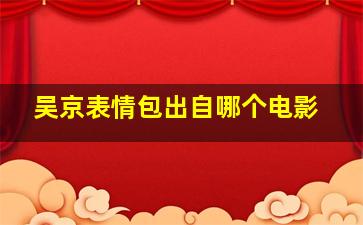 吴京表情包出自哪个电影